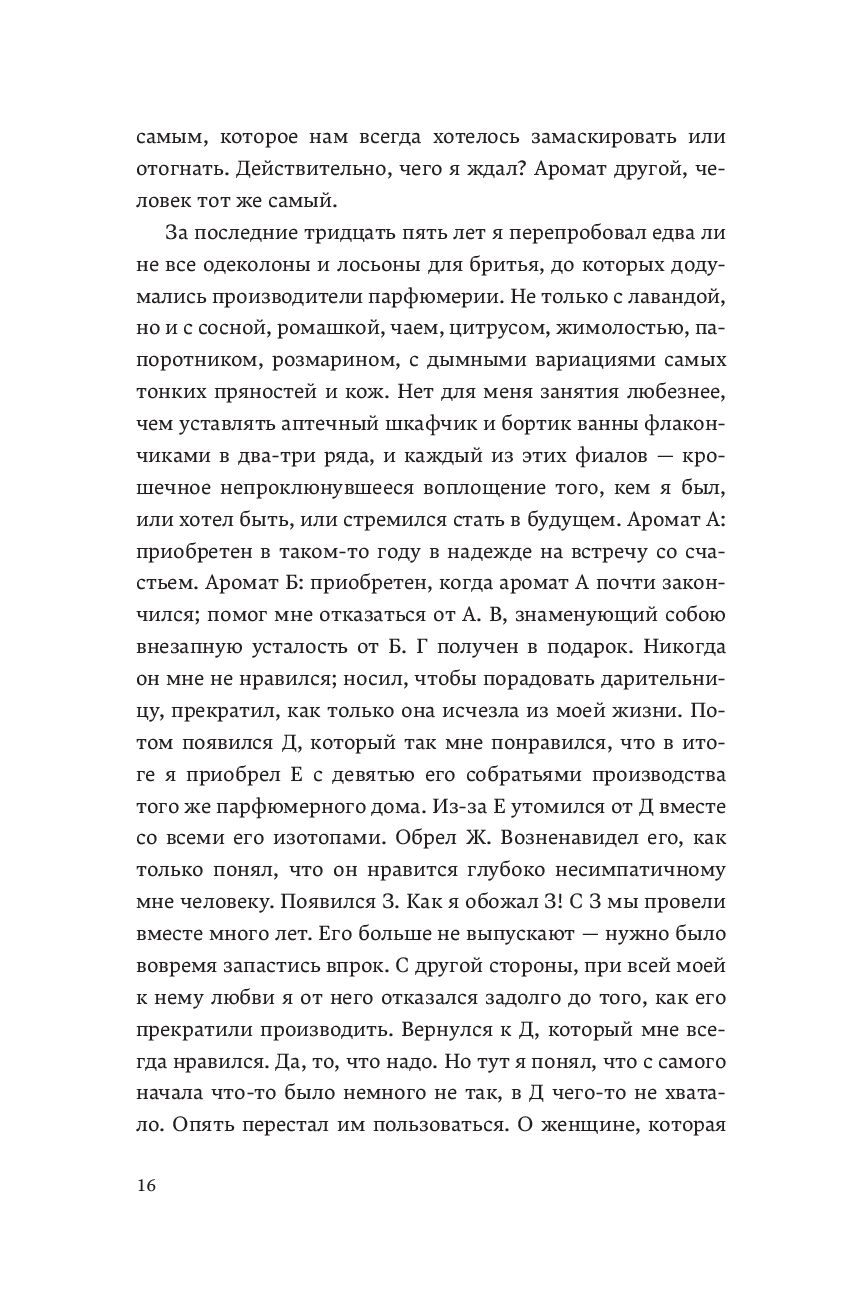 самым, которое нам всегда хотелось замаскировать или отогнать. Действительно, чего я ждал? Аромат другой, человек тот же самый.

За последние тридцать пять лет я перепробовал едва ли не все одеколоны и лосьоны для бритья, до которых додумались производители парфюмерии. Не только с лавандой, но и с сосной, ромашкой, чаем, цитрусом, жимолостью, папоротником, розмарином, с дымными вариациями самых тонких пряностей и кож. Нет для меня занятия любезнее, чем уставлять аптечный шкафчик и бортик ванны флакончиками в два-три ряда, и каждый из этих фиалов — крошечное непроклюнувшееся воплощение того, кем я был, или хотел быть, или стремился стать в будущем. Аромат А: приобретен в таком-то году в надежде на встречу со счастьем. Аромат Б: приобретен, когда аромат А почти закончился; помог мне отказаться от А. В, знаменующий собою внезапную усталость от Б. Г получен в подарок. Никогда он мне не нравился; носил, чтобы порадовать дарительницу, прекратил, как только она исчезла из моей жизни. Потом появился Д, который так мне понравился, что в итоге я приобрел Е с девятью его собратьями производства того же парфюмерного дома. Из-за Е утомился от Д вместе со всеми его изотопами. Обрел Ж. Возненавидел его, как только понял, что он нравится глубоко несимпатичному мне человеку. Появился З. Как я обожал З! С З мы провели вместе много лет. Его больше не выпускают — нужно было вовремя запастись впрок. С другой стороны, при всей моей к нему любви я от него отказался задолго до того, как его прекратили производить. Вернулся к Д, который мне всегда нравился. Да, то, что надо. Но тут я понял, что с самого начала что-то было немного не так, в Д чего-то не хватало. Опять перестал им пользоваться. О женщине, которая

16